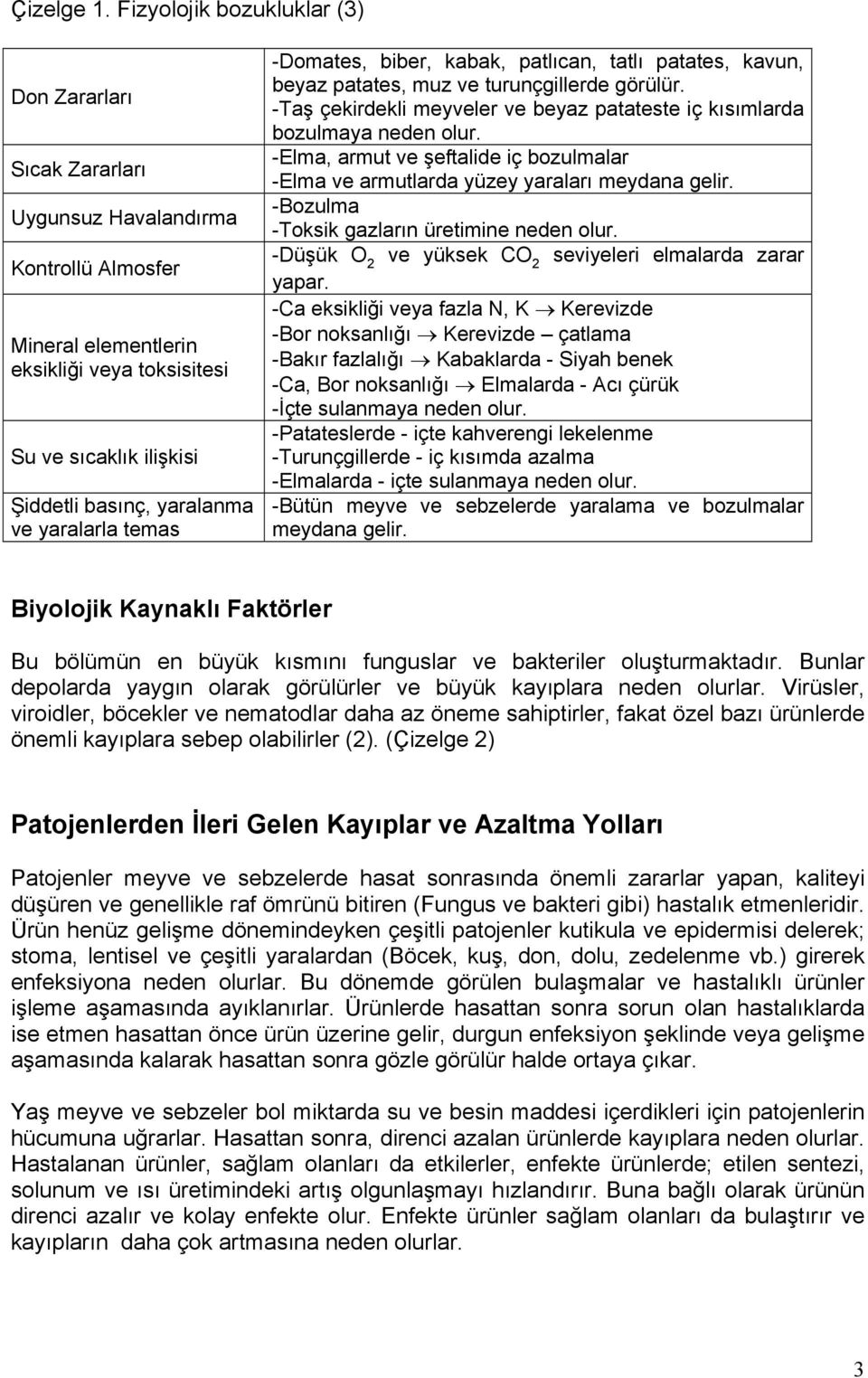 Çizelge 1. Fizyolojik bozukluklar (3)

| | |
|---|---|
| Don Zararları | -Domates, biber, kabak, patlıcan, tatlı patates, kavun, beyaz patates, muz ve turunçgillerde görülür. -Taş çekirdekli meyveler ve beyaz patateste iç kısımlarda bozulmaya neden olur. |
| Sıcak Zararları | -Elma, armut ve şeftalide iç bozulmalar -Elma ve armutlarda yüzey yaraları meydana gelir. |
| Uygunsuz Havalandırma | -Bozulma -Toksik gazların üretimine neden olur. |
| Kontrollü Almosfer | -Düşük $O_2$ ve yüksek $CO_2$ seviyeleri elmalarda zarar yapar. |
| Mineral elementlerin eksikliği veya toksisitesi | -Ca eksikliği veya fazla N, K $\rightarrow$ Kerevizde -Bor noksanlığı $\rightarrow$ Kerevizde – çatlama -Bakır fazlalığı $\rightarrow$ Kabaklarda - Siyah benek -Ca, Bor noksanlığı $\rightarrow$ Elmalarda - Acı çürük -İçte sulanmaya neden olur. |
| Su ve sıcaklık ilişkisi | -Patateslerde - içte kahverengi lekelenme -Turunçgillerde - iç kısımda azalma -Elmalarda - içte sulanmaya neden olur. |
| Şiddetli basınç, yaralanma ve yaralarla temas | -Bütün meyve ve sebzelerde yaralama ve bozulmalar meydana gelir. |

Biyolojik Kaynaklı Faktörler

Bu bölümün en büyük kısmını funguslar ve bakteriler oluşturmaktadır. Bunlar depolarda yaygın olarak görülürler ve büyük kayıplara neden olurlar. Virüsler, viroidler, böcekler ve nematodlar daha az öneme sahiptirler, fakat özel bazı ürünlerde önemli kayıplara sebep olabilirler (2). (Çizelge 2)

Patojenlerden İleri Gelen Kayıplar ve Azaltma Yolları

Patojenler meyve ve sebzelerde hasat sonrasında önemli zararlar yapan, kaliteyi düşüren ve genellikle raf ömrünü bitiren (Fungus ve bakteri gibi) hastalık etmenleridir. Ürün henüz gelişme dönemindeyken çeşitli patojenler kutikula ve epidermisi delerek; stoma, lentisel ve çeşitli yaralardan (Böcek, kuş, don, dolu, zedelenme vb.) girerek enfeksiyona neden olurlar. Bu dönemde görülen bulaşmalar ve hastalıklı ürünler işleme aşamasında ayıklanırlar. Ürünlerde hasattan sonra sorun olan hastalıklarda ise etmen hasattan önce ürün üzerine gelir, durgun enfeksiyon şeklinde veya gelişme aşamasında kalarak hasattan sonra gözle görülür halde ortaya çıkar.

Yaş meyve ve sebzeler bol miktarda su ve besin maddesi içerdikleri için patojenlerin hücumuna uğrarlar. Hasattan sonra, direnci azalan ürünlerde kayıplara neden olurlar. Hastalanan ürünler, sağlam olanları da etkilerler, enfekte ürünlerde; etilen sentezi, solunum ve ısı üretimindeki artış olgunlaşmayı hızlandırır. Buna bağlı olarak ürünün direnci azalır ve kolay enfekte olur. Enfekte ürünler sağlam olanları da bulaştırır ve kayıpların daha çok artmasına neden olurlar.

3